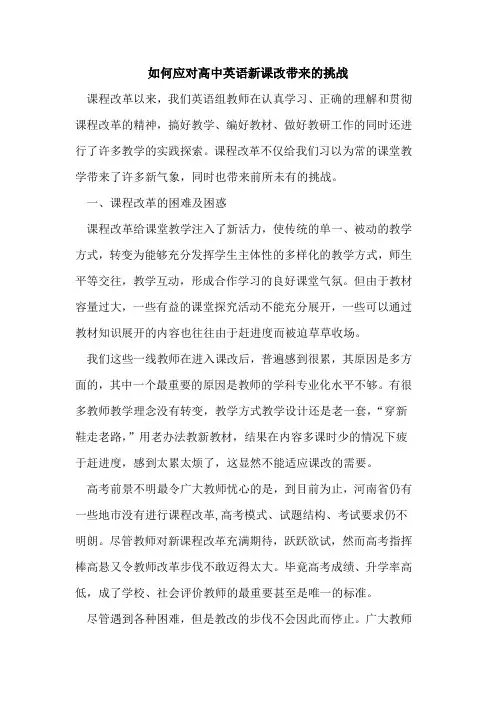 如何应对高中英语新课改带来的挑战

课程改革以来，我们英语组教师在认真学习、正确的理解和贯彻课程改革的精神，搞好教学、编好教材、做好教研工作的同时还进行了许多教学的实践探索。课程改革不仅给我们习以为常的课堂教学带来了许多新气象，同时也带来前所未有的挑战。

一、课程改革的困难及困惑

课程改革给课堂教学注入了新活力，使传统的单一、被动的教学方式，转变为能够充分发挥学生主体性的多样化的教学方式，师生平等交往，教学互动，形成合作学习的良好课堂气氛。但由于教材容量过大，一些有益的课堂探究活动不能充分展开，一些可以通过教材知识展开的内容也往往由于赶进度而被迫草草收场。

我们这些一线教师在进入课改后，普遍感到很累，其原因是多方面的，其中一个最重要的原因是教师的学科专业化水平不够。有很多教师教学理念没有转变，教学方式教学设计还是老一套，“穿新鞋走老路，”用老办法教新教材，结果在内容多课时少的情况下疲于赶进度，感到太累太烦了，这显然不能适应课改的需要。

高考前景不明最令广大教师忧心的是，到目前为止，河南省仍有一些地市没有进行课程改革,高考模式、试题结构、考试要求仍不明朗。尽管教师对新课程改革充满期待，跃跃欲试，然而高考指挥棒高悬又令教师改革步伐不敢迈得太大。毕竟高考成绩、升学率高低，成了学校、社会评价教师的最重要甚至是唯一的标准。

尽管遇到各种困难，但是教改的步伐不会因此而停止。广大教师